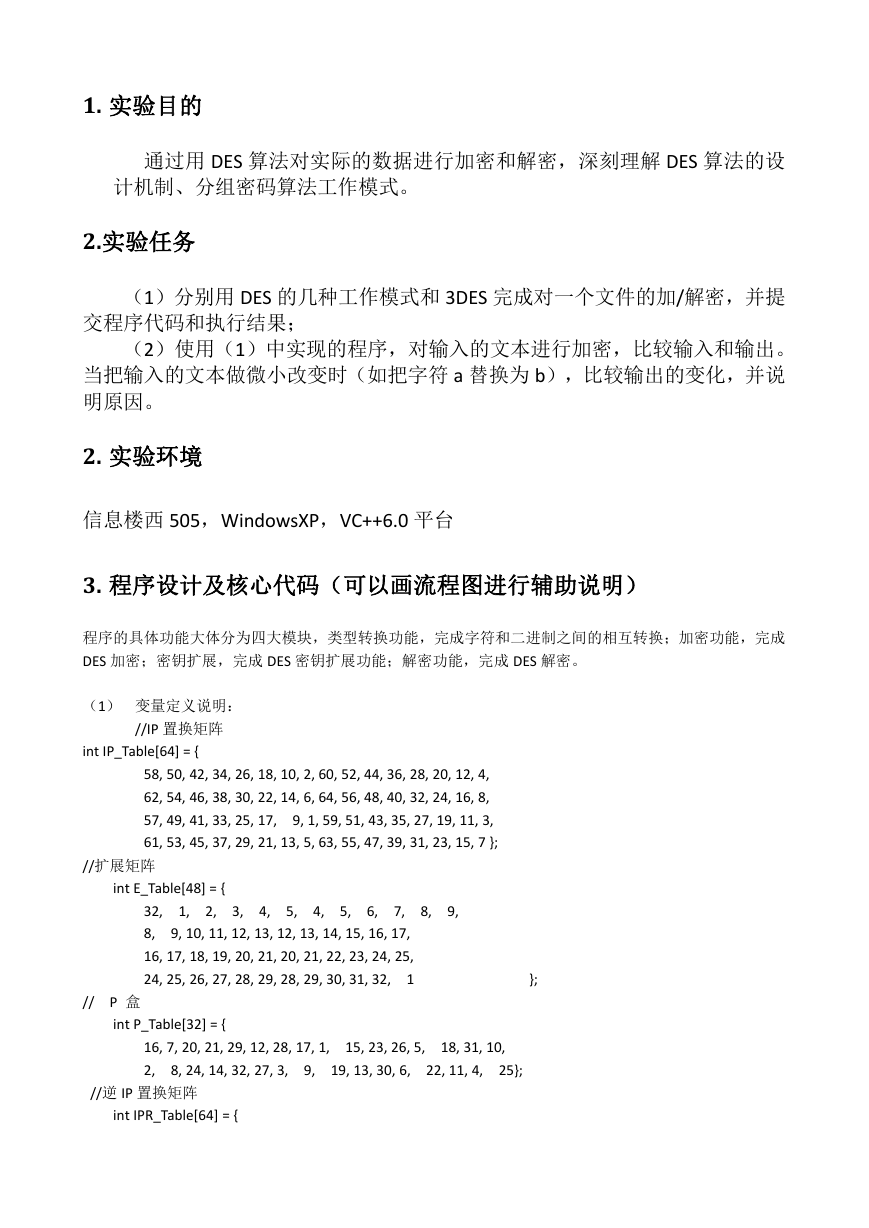 1. 实验目的

通过用 DES 算法对实际的数据进行加密和解密，深刻理解 DES 算法的设计机制、分组密码算法工作模式。

2.实验任务

（1）分别用 DES 的几种工作模式和 3DES 完成对一个文件的加/解密，并提交程序代码和执行结果；
（2）使用（1）中实现的程序，对输入的文本进行加密，比较输入和输出。当把输入的文本做微小改变时（如把字符 a 替换为 b），比较输出的变化，并说明原因。

2. 实验环境

信息楼西 505，WindowsXP，VC++6.0 平台

3. 程序设计及核心代码（可以画流程图进行辅助说明）

程序的具体功能大体分为四大模块，类型转换功能，完成字符和二进制之间的相互转换；加密功能，完成 DES 加密；密钥扩展，完成 DES 密钥扩展功能；解密功能，完成 DES 解密。

（1） 变量定义说明：
//IP 置换矩阵
int IP_Table[64] = {
58, 50, 42, 34, 26, 18, 10, 2, 60, 52, 44, 36, 28, 20, 12, 4,
62, 54, 46, 38, 30, 22, 14, 6, 64, 56, 48, 40, 32, 24, 16, 8,
57, 49, 41, 33, 25, 17, 9, 1, 59, 51, 43, 35, 27, 19, 11, 3,
61, 53, 45, 37, 29, 21, 13, 5, 63, 55, 47, 39, 31, 23, 15, 7 };
//扩展矩阵
int E_Table[48] = {
32, 1, 2, 3, 4, 5, 4, 5, 6, 7, 8, 9,
8, 9, 10, 11, 12, 13, 12, 13, 14, 15, 16, 17,
16, 17, 18, 19, 20, 21, 20, 21, 22, 23, 24, 25,
24, 25, 26, 27, 28, 29, 28, 29, 30, 31, 32, 1 };
// P 盒
int P_Table[32] = {
16, 7, 20, 21, 29, 12, 28, 17, 1, 15, 23, 26, 5, 18, 31, 10,
2, 8, 24, 14, 32, 27, 3, 9, 19, 13, 30, 6, 22, 11, 4, 25};
//逆 IP 置换矩阵
int IPR_Table[64] = {